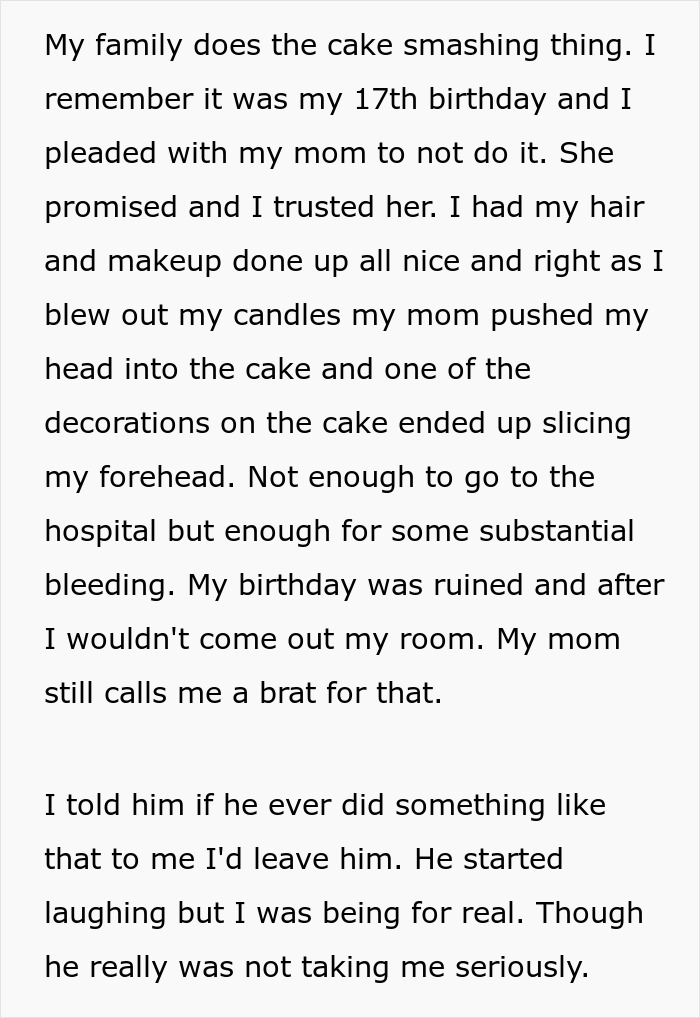 My family does the cake smashing thing. I remember it was my 17th birthday and I pleaded with my mom to not do it. She promised and I trusted her. I had my hair and makeup done up all nice and right as I blew out my candles my mom pushed my head into the cake and one of the decorations on the cake ended up slicing my forehead. Not enough to go to the hospital but enough for some substantial bleeding. My birthday was ruined and after I wouldn't come out my room. My mom still calls me a brat for that.

I told him if he ever did something like that to me I'd leave him. He started laughing but I was being for real. Though he really was not taking me seriously.